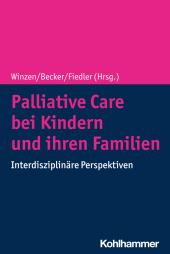 Winzen/Becker/Fiedler (Hrsg.)

Palliative Care bei Kindern und ihren Familien

Interdisziplinäre Perspektiven

Kohlhammer